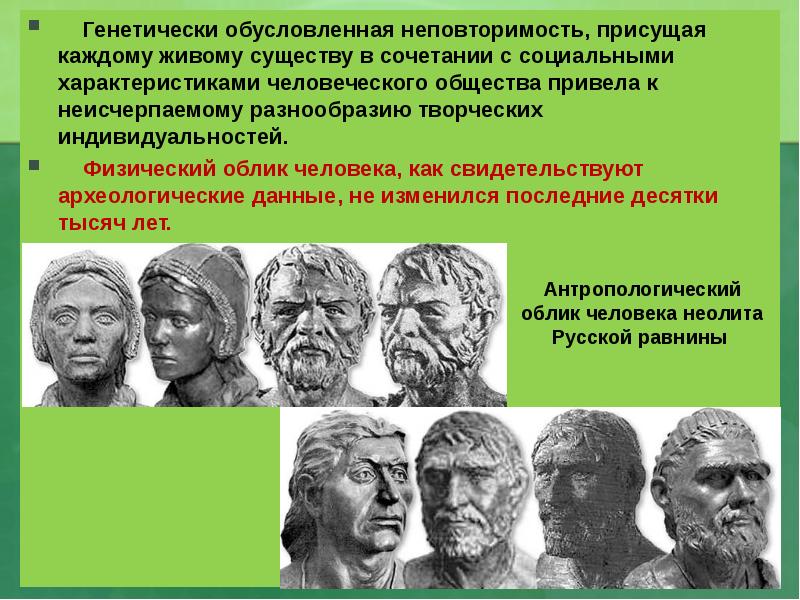 Генетически обусловленная неповторимость, присущая каждому живому существу в сочетании с социальными характеристиками человеческого общества привела к неисчерпаемому разнообразию творческих индивидуальностей.

Физический облик человека, как свидетельствуют археологические данные, не изменился последние десятки тысяч лет.

Антропологический облик человека неолита Русской равнины